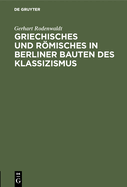 DE GRUYTER

Gerhart Rodenwaldt

GRIECHISCHES UND RÖMISCHES IN BERLINER BAUTEN DES KLASSIZISMUS

DE
G